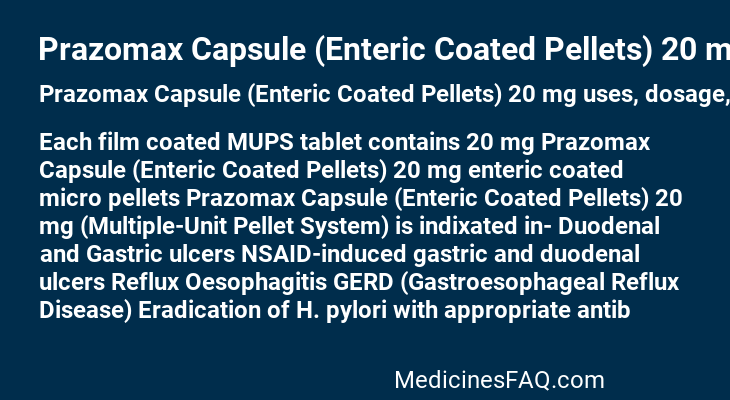 Prazomax Capsule (Enteric Coated Pellets) 20 m

Prazomax Capsule (Enteric Coated Pellets) 20 mg uses, dosage,

Each film coated MUPS tablet contains 20 mg Prazomax Capsule (Enteric Coated Pellets) 20 mg enteric coated micro pellets Prazomax Capsule (Enteric Coated Pellets) 20 mg (Multiple-Unit Pellet System) is indixated in- Duodenal and Gastric ulcers NSAID-induced gastric and duodenal ulcers Reflux Oesophagitis GERD (Gastroesophageal Reflux Disease) Eradication of H. pylori with appropriate antib

MedicinesFAQ.com